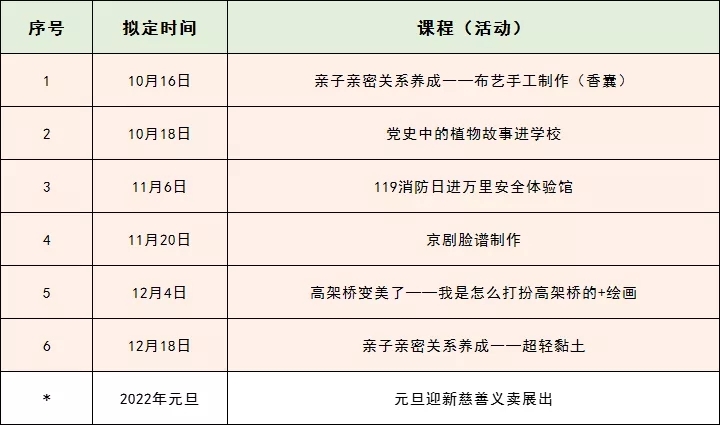 | 序号 | 拟定时间 | 课程（活动） |
|---|---|---|
| 1 | 10月16日 | 亲子亲密关系养成——布艺手工制作（香囊） |
| 2 | 10月18日 | 党史中的植物故事进学校 |
| 3 | 11月6日 | 119消防日进万里安全体验馆 |
| 4 | 11月20日 | 京剧脸谱制作 |
| 5 | 12月4日 | 高架桥变美了——我是怎么打扮高架桥的+绘画 |
| 6 | 12月18日 | 亲子亲密关系养成——超轻黏土 |
| * | 2022年元旦 | 元旦迎新慈善义卖展出 |